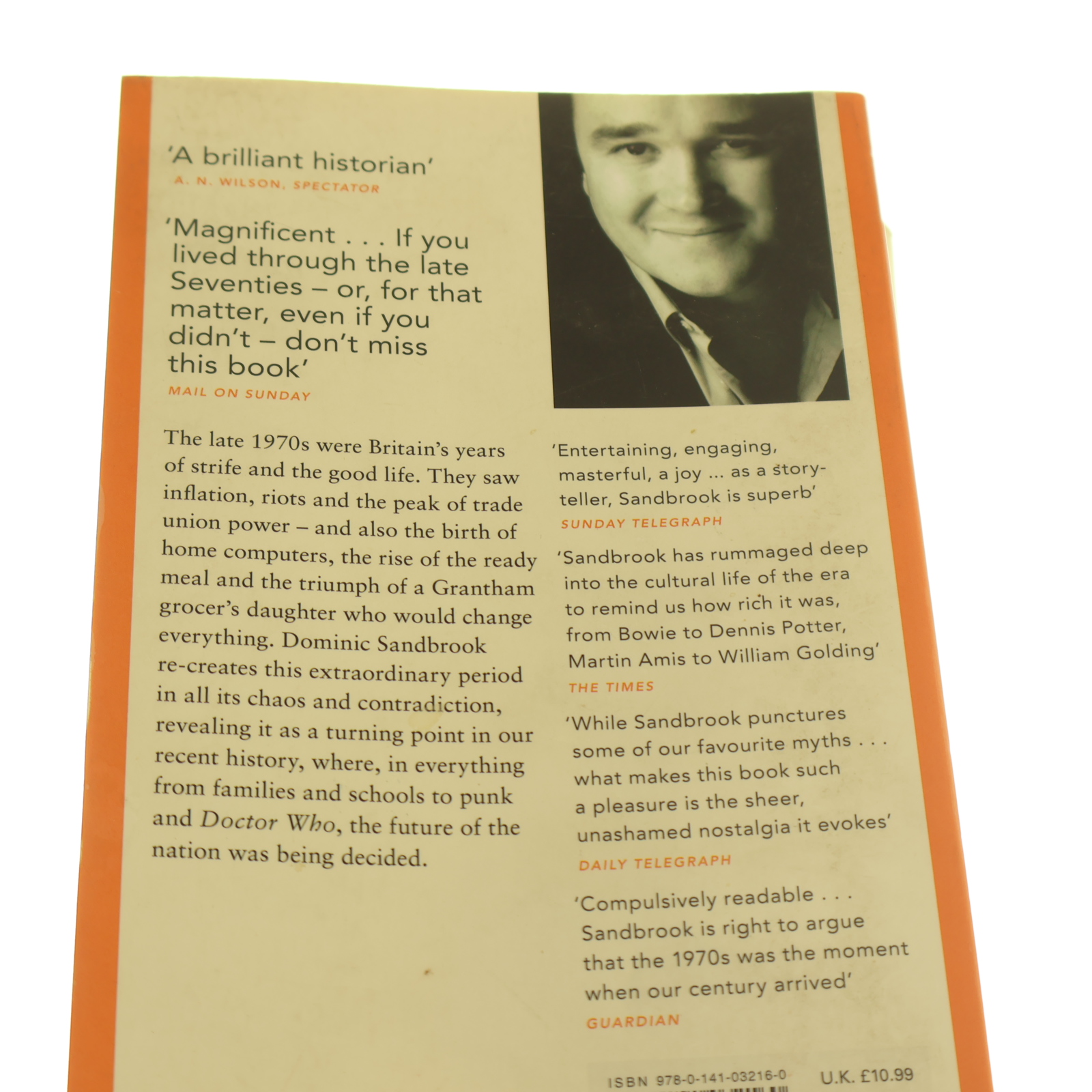 'A brilliant historian'
A. N. WILSON, SPECTATOR

'Magnificent . . . If you lived through the late Seventies – or, for that matter, even if you didn't – don't miss this book'
MAIL ON SUNDAY

The late 1970s were Britain's years of strife and the good life. They saw inflation, riots and the peak of trade union power – and also the birth of home computers, the rise of the ready meal and the triumph of a Grantham grocer's daughter who would change everything. Dominic Sandbrook re-creates this extraordinary period in all its chaos and contradiction, revealing it as a turning point in our recent history, where, in everything from families and schools to punk and Doctor Who, the future of the nation was being decided.

'Entertaining, engaging, masterful, a joy ... as a storyteller, Sandbrook is superb'
SUNDAY TELEGRAPH

'Sandbrook has rummaged deep into the cultural life of the era to remind us how rich it was, from Bowie to Dennis Potter, Martin Amis to William Golding'
THE TIMES

'While Sandbrook punctures some of our favourite myths . . . what makes this book such a pleasure is the sheer, unashamed nostalgia it evokes'
DAILY TELEGRAPH

'Compulsively readable . . . Sandbrook is right to argue that the 1970s was the moment when our century arrived'
GUARDIAN

ISBN 978-0-141-03216-0 U.K. £10.99